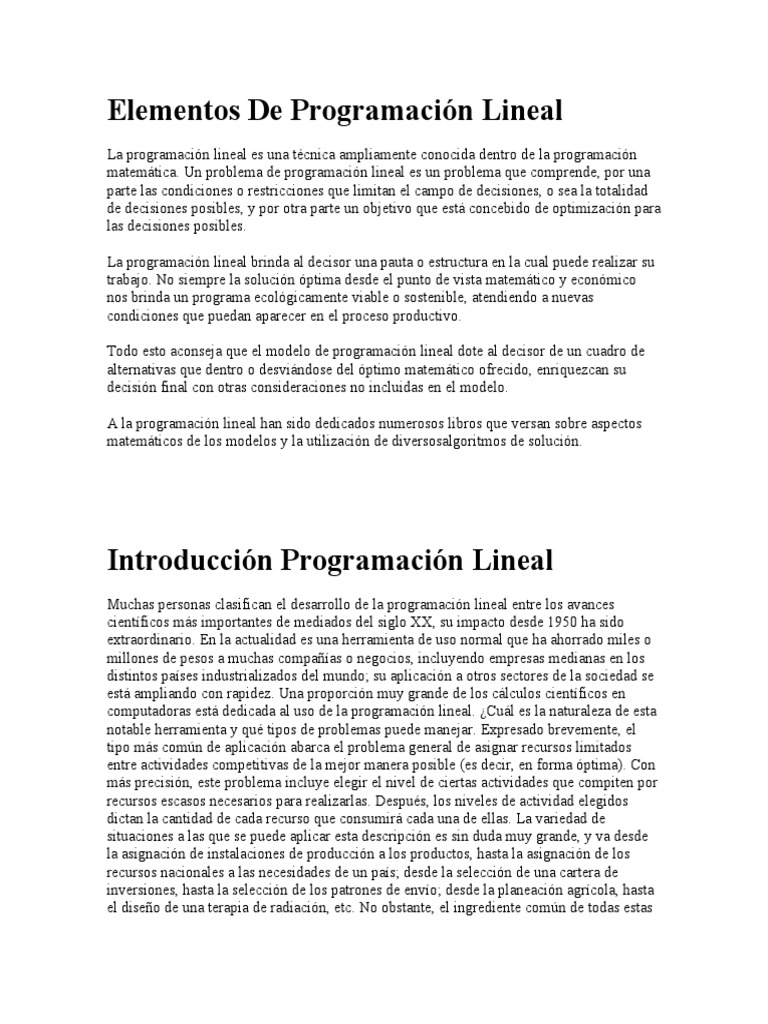 Elementos De Programación Lineal

La programación lineal es una técnica ampliamente conocida dentro de la programación matemática. Un problema de programación lineal es un problema que comprende, por una parte las condiciones o restricciones que limitan el campo de decisiones, o sea la totalidad de decisiones posibles, y por otra parte un objetivo que está concebido de optimización para las decisiones posibles.

La programación lineal brinda al decisor una pauta o estructura en la cual puede realizar su trabajo. No siempre la solución óptima desde el punto de vista matemático y económico nos brinda un programa ecológicamente viable o sostenible, atendiendo a nuevas condiciones que puedan aparecer en el proceso productivo.

Todo esto aconseja que el modelo de programación lineal dote al decisor de un cuadro de alternativas que dentro o desviándose del óptimo matemático ofrecido, enriquezcan su decisión final con otras consideraciones no incluidas en el modelo.

A la programación lineal han sido dedicados numerosos libros que versan sobre aspectos matemáticos de los modelos y la utilización de diversosalgoritmos de solución.

Introducción Programación Lineal

Muchas personas clasifican el desarrollo de la programación lineal entre los avances científicos más importantes de mediados del siglo XX, su impacto desde 1950 ha sido extraordinario. En la actualidad es una herramienta de uso normal que ha ahorrado miles o millones de pesos a muchas compañías o negocios, incluyendo empresas medianas en los distintos países industrializados del mundo; su aplicación a otros sectores de la sociedad se está ampliando con rapidez. Una proporción muy grande de los cálculos científicos en computadoras está dedicada al uso de la programación lineal. ¿Cuál es la naturaleza de esta notable herramienta y qué tipos de problemas puede manejar. Expresado brevemente, el tipo más común de aplicación abarca el problema general de asignar recursos limitados entre actividades competitivas de la mejor manera posible (es decir, en forma óptima). Con más precisión, este problema incluye elegir el nivel de ciertas actividades que compiten por recursos escasos necesarios para realizarlas. Después, los niveles de actividad elegidos dictan la cantidad de cada recurso que consumirá cada una de ellas. La variedad de situaciones a las que se puede aplicar esta descripción es sin duda muy grande, y va desde la asignación de instalaciones de producción a los productos, hasta la asignación de los recursos nacionales a las necesidades de un país; desde la selección de una cartera de inversiones, hasta la selección de los patrones de envío; desde la planeación agrícola, hasta el diseño de una terapia de radiación, etc. No obstante, el ingrediente común de todas estas